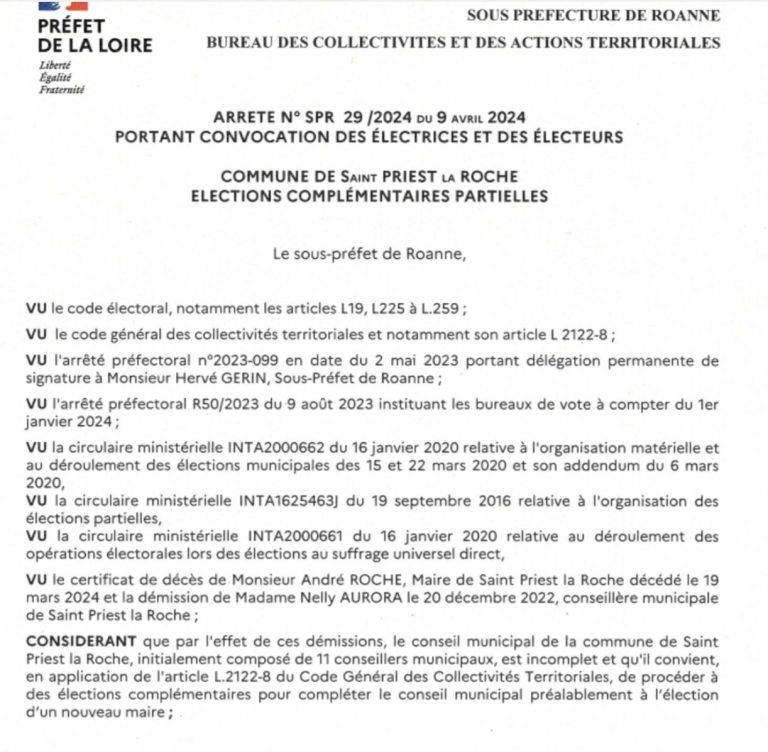 PRÉFET
DE LA LOIRE
Liberté
Égalité
Fraternité

SOUS PREFECTURE DE ROANNE
BUREAU DES COLLECTIVITES ET DES ACTIONS TERRITORIALES

ARRETE N° SPR 29 /2024 DU 9 AVRIL 2024
PORTANT CONVOCATION DES ÉLECTRICES ET DES ÉLECTEURS

COMMUNE DE SAINT PRIEST LA ROCHE
ELECTIONS COMPLÉMENTAIRES PARTIELLES

Le sous-préfet de Roanne,

VU le code électoral, notamment les articles L19, L225 à L.259 ;

VU le code général des collectivités territoriales et notamment son article L 2122-8 ;

VU l'arrêté préfectoral n°2023-099 en date du 2 mai 2023 portant délégation permanente de signature à Monsieur Hervé GERIN, Sous-Préfet de Roanne ;

VU l'arrêté préfectoral R50/2023 du 9 août 2023 instituant les bureaux de vote à compter du 1er janvier 2024 ;

VU la circulaire ministérielle INTA2000662 du 16 janvier 2020 relative à l'organisation matérielle et au déroulement des élections municipales des 15 et 22 mars 2020 et son addendum du 6 mars 2020,
VU la circulaire ministérielle INTA1625463J du 19 septembre 2016 relative à l'organisation des élections partielles,
VU la circulaire ministérielle INTA2000661 du 16 janvier 2020 relative au déroulement des opérations électorales lors des élections au suffrage universel direct,

VU le certificat de décès de Monsieur André ROCHE, Maire de Saint Priest la Roche décédé le 19 mars 2024 et la démission de Madame Nelly AURORA le 20 décembre 2022, conseillère municipale de Saint Priest la Roche ;

CONSIDERANT que par l'effet de ces démissions, le conseil municipal de la commune de Saint Priest la Roche, initialement composé de 11 conseillers municipaux, est incomplet et qu'il convient, en application de l'article L.2122-8 du Code Général des Collectivités Territoriales, de procéder à des élections complémentaires pour compléter le conseil municipal préalablement à l'élection d'un nouveau maire ;